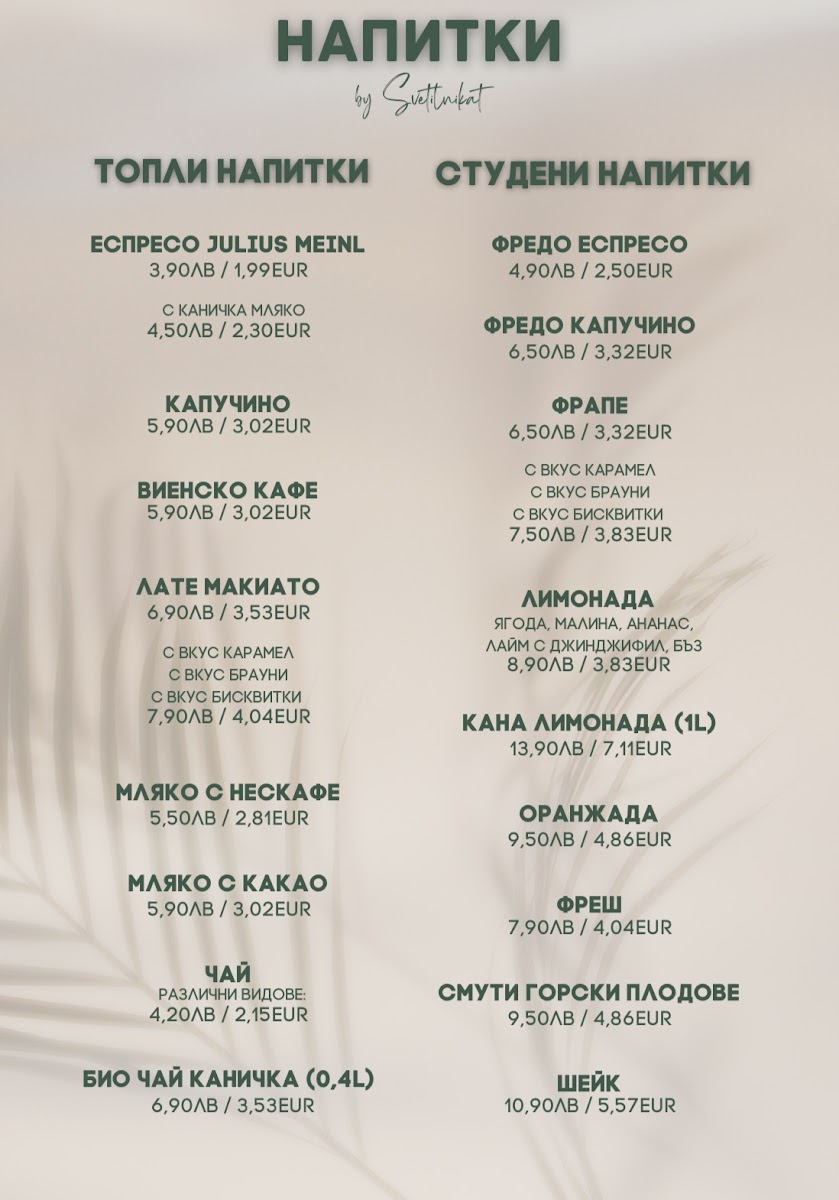 НАПИТКИ
by Svetilnikat

ТОПЛИ НАПИТКИ

ЕСПРЕСО JULIUS MEINL
3,90ЛВ / 1,99EUR

С КАНИЧКА МЛЯКО
4,50ЛВ / 2,30EUR

КАПУЧИНО
5,90ЛВ / 3,02EUR

ВИЕНСКО КАФЕ
5,90ЛВ / 3,02EUR

ЛАТЕ МАКИАТО
6,90ЛВ / 3,53EUR

С ВКУС КАРАМЕЛ
С ВКУС БРАУНИ
С ВКУС БИСКВИТКИ
7,90ЛВ / 4,04EUR

МЛЯКО С НЕСКАФЕ
5,50ЛВ / 2,81EUR

МЛЯКО С КАКАО
5,90ЛВ / 3,02EUR

ЧАЙ
РАЗЛИЧНИ ВИДОВЕ:
4,20ЛВ / 2,15EUR

БИО ЧАЙ КАНИЧКА (0,4L)
6,90ЛВ / 3,53EUR

СТУДЕНИ НАПИТКИ

ФРЕДО ЕСПРЕСО
4,90ЛВ / 2,50EUR

ФРЕДО КАПУЧИНО
6,50ЛВ / 3,32EUR

ФРАПЕ
6,50ЛВ / 3,32EUR

С ВКУС КАРАМЕЛ
С ВКУС БРАУНИ
С ВКУС БИСКВИТКИ
7,50ЛВ / 3,83EUR

ЛИМОНАДА
ЯГОДА, МАЛИНА, АНАНАС,
ЛАЙМ С ДЖИНДЖИФИЛ, БЪЗ
8,90ЛВ / 3,83EUR

КАНА ЛИМОНАДА (1L)
13,90ЛВ / 7,11EUR

ОРАНЖАДА
9,50ЛВ / 4,86EUR

ФРЕШ
7,90ЛВ / 4,04EUR

СМУТИ ГОРСКИ ПЛОДОВЕ
9,50ЛВ / 4,86EUR

ШЕЙК
10,90ЛВ / 5,57EUR